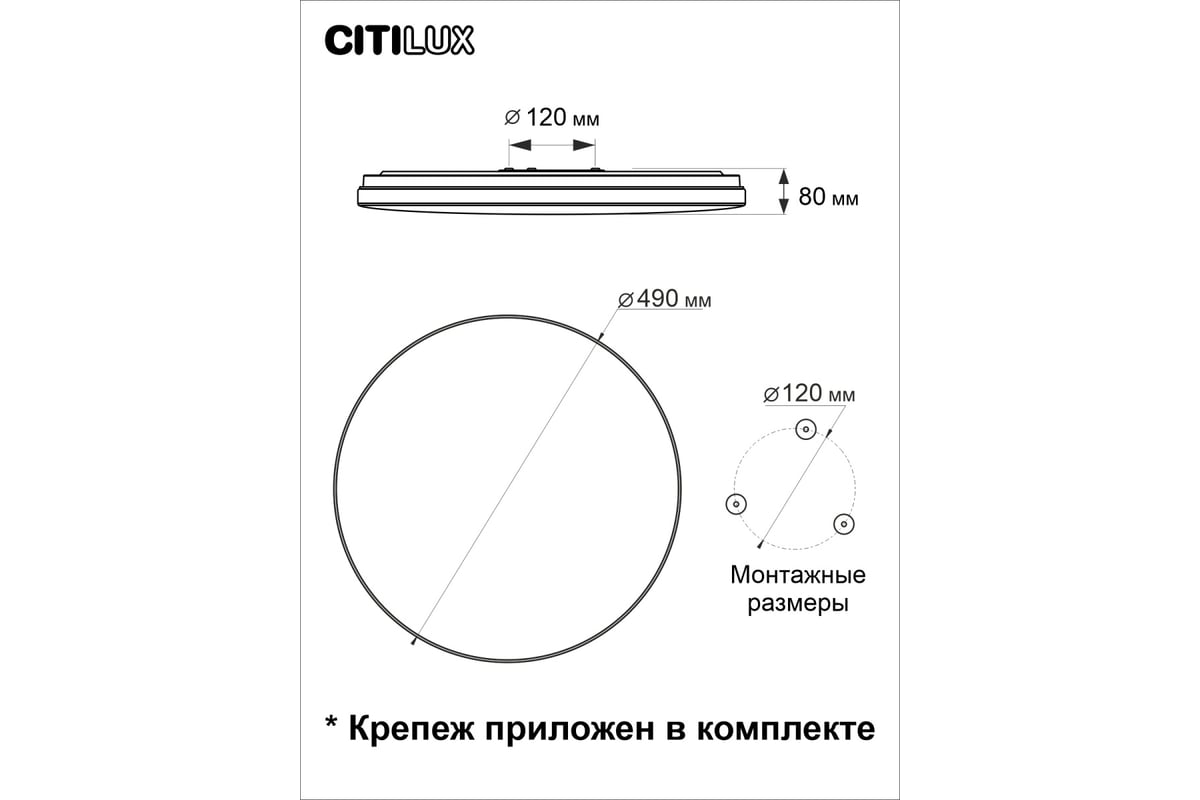 CITILUX

⌀ 120 мм

80 мм

⌀490 мм

⌀120 мм

Монтажные размеры

* Крепеж приложен в комплекте